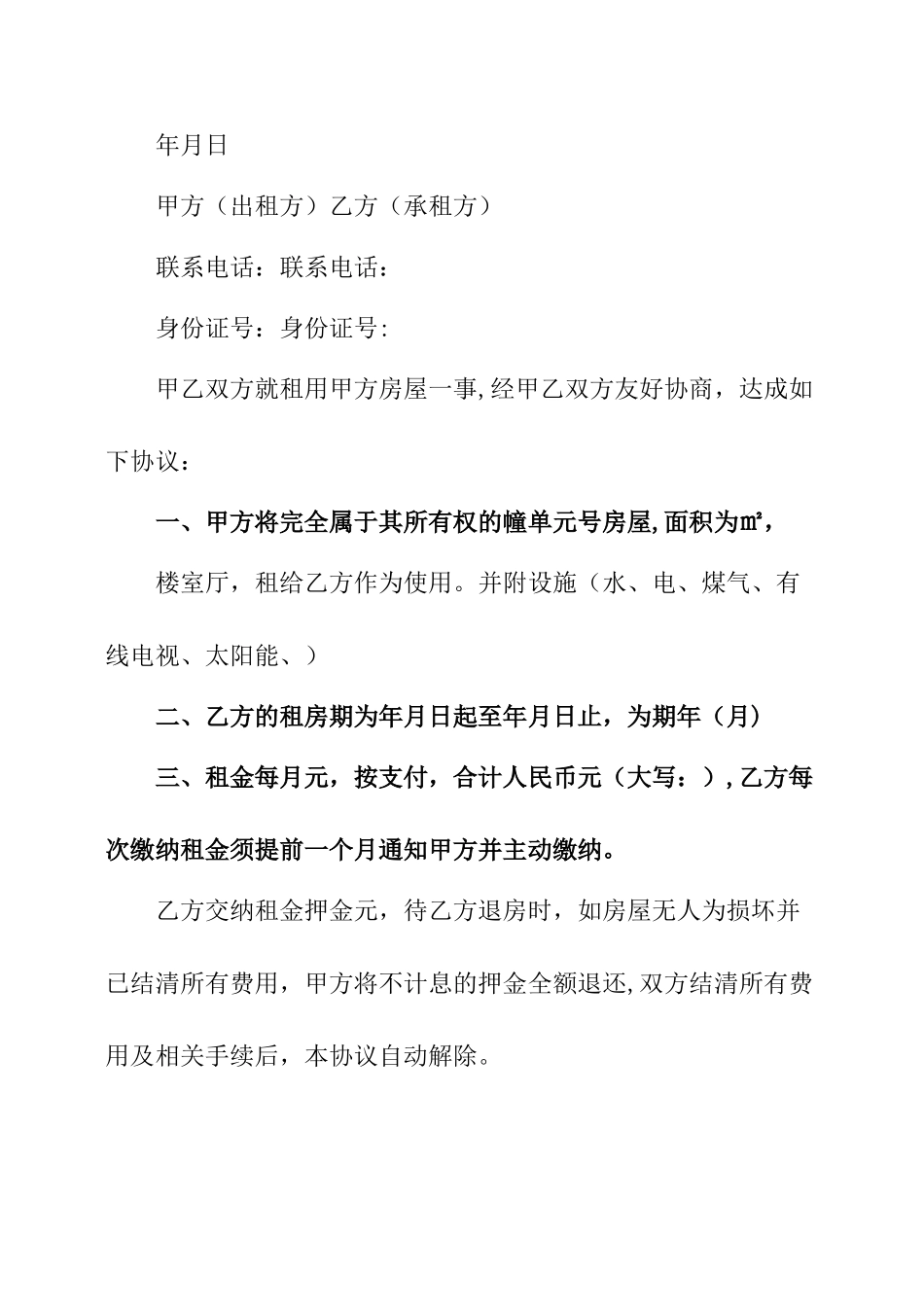 年月日

甲方（出租方）乙方（承租方）

联系电话：联系电话：

身份证号：身份证号:

甲乙双方就租用甲方房屋一事,经甲乙双方友好协商，达成如下协议：

一、甲方将完全属于其所有权的幢单元号房屋,面积为㎡，

楼室厅，租给乙方作为使用。并附设施（水、电、煤气、有线电视、太阳能、）

二、乙方的租房期为年月日起至年月日止，为期年（月）

三、租金每月元，按支付，合计人民币元（大写：）,乙方每次缴纳租金须提前一个月通知甲方并主动缴纳。

乙方交纳租金押金元，待乙方退房时，如房屋无人为损坏并已结清所有费用，甲方将不计息的押金全额退还,双方结清所有费用及相关手续后，本协议自动解除。